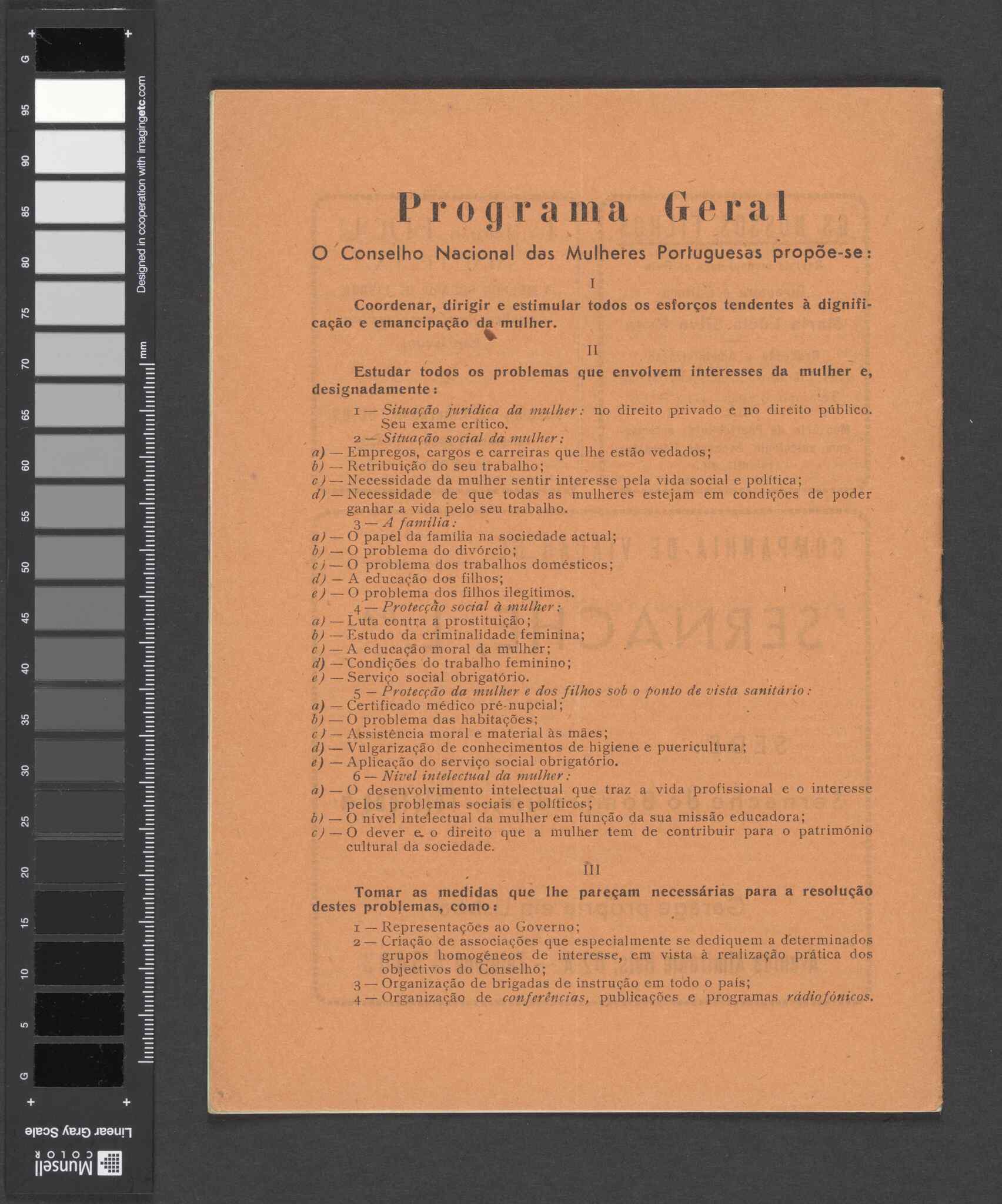 G 95 90 85 80 75 70 65 60 55 50 45 40 35 30 25 20 15 10 5 G

Designed in cooperation with imagingetc.com

mm

Linear Gray Scale

Munsell COLOR

Programa Geral

O Conselho Nacional das Mulheres Portuguesas propõe-se:

I

Coordenar, dirigir e estimular todos os esforços tendentes à dignificação e emancipação da mulher.

II

Estudar todos os problemas que envolvem interesses da mulher e, designadamente:

1 — Situação jurídica da mulher: no direito privado e no direito público. Seu exame crítico.

2 — Situação social da mulher:

a) — Empregos, cargos e carreiras que lhe estão vedados;
b) — Retribuição do seu trabalho;
c) — Necessidade da mulher sentir interesse pela vida social e política;
d) — Necessidade de que todas as mulheres estejam em condições de poder ganhar a vida pelo seu trabalho.

3 — A família:

a) — O papel da família na sociedade actual;
b) — O problema do divórcio;
c) — O problema dos trabalhos domésticos;
d) — A educação dos filhos;
e) — O problema dos filhos ilegítimos.

4 — Protecção social à mulher:

a) — Luta contra a prostituição;
b) — Estudo da criminalidade feminina;
c) — A educação moral da mulher;
d) — Condições do trabalho feminino;
e) — Serviço social obrigatório.

5 — Protecção da mulher e dos filhos sob o ponto de vista sanitário:

a) — Certificado médico pré-nupcial;
b) — O problema das habitações;
c) — Assistência moral e material às mães;
d) — Vulgarização de conhecimentos de higiene e puericultura;
e) — Aplicação do serviço social obrigatório.

6 — Nível intelectual da mulher:

a) — O desenvolvimento intelectual que traz a vida profissional e o interesse pelos problemas sociais e políticos;
b) — O nível intelectual da mulher em função da sua missão educadora;
c) — O dever e o direito que a mulher tem de contribuir para o património cultural da sociedade.

III

Tomar as medidas que lhe pareçam necessárias para a resolução destes problemas, como:

1 — Representações ao Governo;
2 — Criação de associações que especialmente se dediquem a determinados grupos homogéneos de interesse, em vista à realização prática dos objectivos do Conselho;
3 — Organização de brigadas de instrução em todo o país;
4 — Organização de conferências, publicações e programas rádiofónicos.